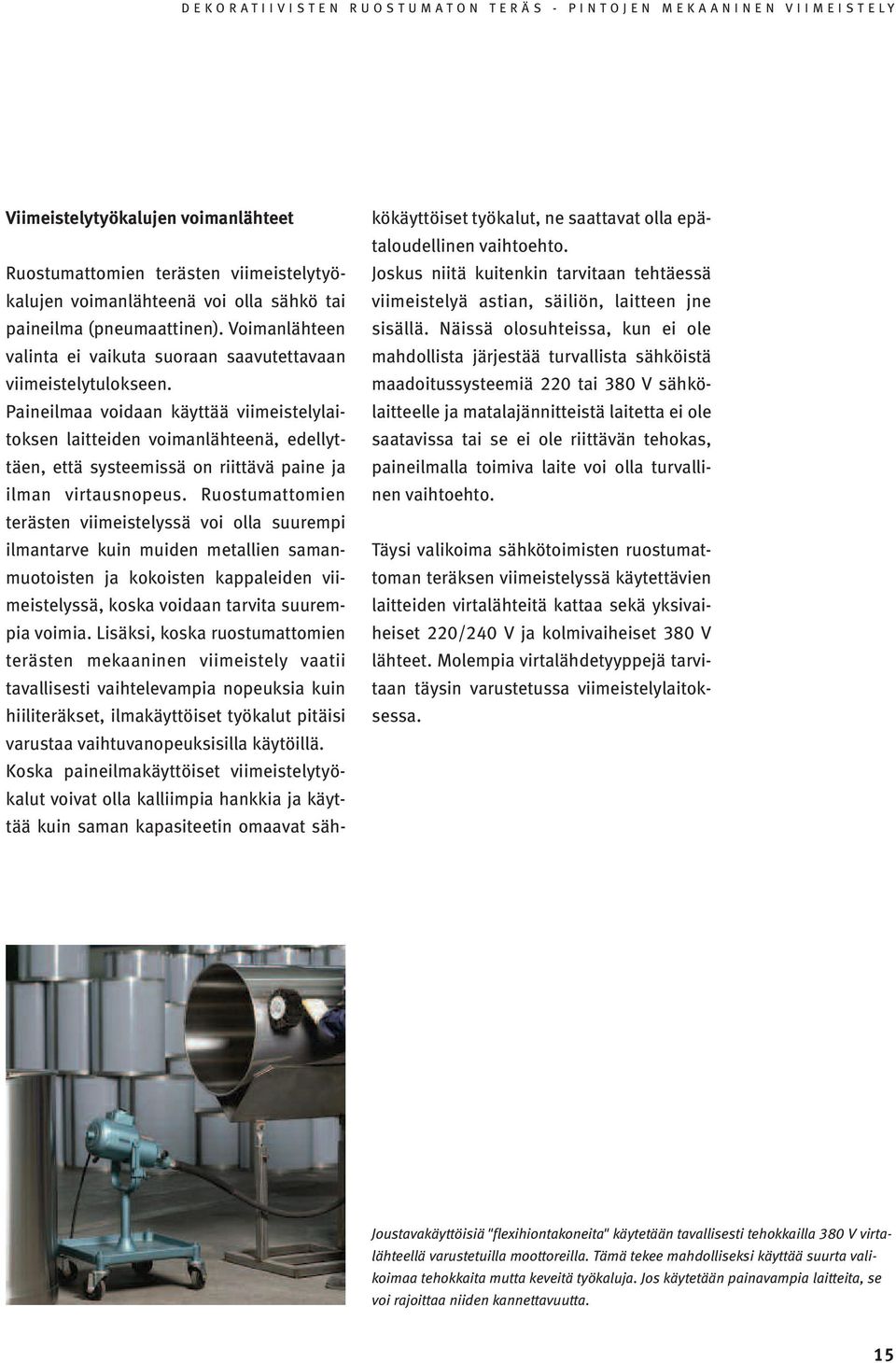 DEKORATIIVISTEN RUOSTUMATON TERÄS - PINTOJEN MEKAANINEN VIIMEISTELY

Viimeistelytyökalujen voimanlähteet

Ruostumattomien terästen viimeistelytyökalujen voimanlähteenä voi olla sähkö tai paineilma (pneumaattinen). Voimanlähteen valinta ei vaikuta suoraan saavutettavaan viimeistelytulokseen. Paineilmaa voidaan käyttää viimeistelylaitoksen laitteiden voimanlähteenä, edellyttäen, että systeemissä on riittävä paine ja ilman virtausnopeus. Ruostumattomien terästen viimeistelyssä voi olla suurempi ilmantarve kuin muiden metallien samanmuotoisten ja kokoisten kappaleiden viimeistelyssä, koska voidaan tarvita suurempia voimia. Lisäksi, koska ruostumattomien terästen mekaaninen viimeistely vaatii tavallisesti vaihtelevampia nopeuksia kuin hiiliteräkset, ilmakäyttöiset työkalut pitäisi varustaa vaihtuvanopeuksisilla käytöillä. Koska paineilmakäyttöiset viimeistelytyökalut voivat olla kalliimpia hankkia ja käyttää kuin saman kapasiteetin omaavat sähkökäyttöiset työkalut, ne saattavat olla epätaloudellinen vaihtoehto. Joskus niitä kuitenkin tarvitaan tehtäessä viimeistelyä astian, säiliön, laitteen jne sisällä. Näissä olosuhteissa, kun ei ole mahdollista järjestää turvallista sähköistä maadoitussysteemiä 220 tai 380 V sähkölaitteelle ja matalajännitteistä laitetta ei ole saatavissa tai se ei ole riittävän tehokas, paineilmalla toimiva laite voi olla turvallinen vaihtoehto.

Täysi valikoima sähkötoimisten ruostumattoman teräksen viimeistelyssä käytettävien laitteiden virtalähteitä kattaa sekä yksivaiheiset 220/240 V ja kolmivaiheiset 380 V lähteet. Molempia virtalähdetyyppejä tarvitaan täysin varustetussa viimeistelylaitoksessa.

Joustavakäyttöisiä "flexihiontakoneita" käytetään tavallisesti tehokkailla 380 V virtalähteellä varustetuilla moottoreilla. Tämä tekee mahdolliseksi käyttää suurta valikoimaa tehokkaita mutta keveitä työkaluja. Jos käytetään painavampia laitteita, se voi rajoittaa niiden kannettavuutta.

15